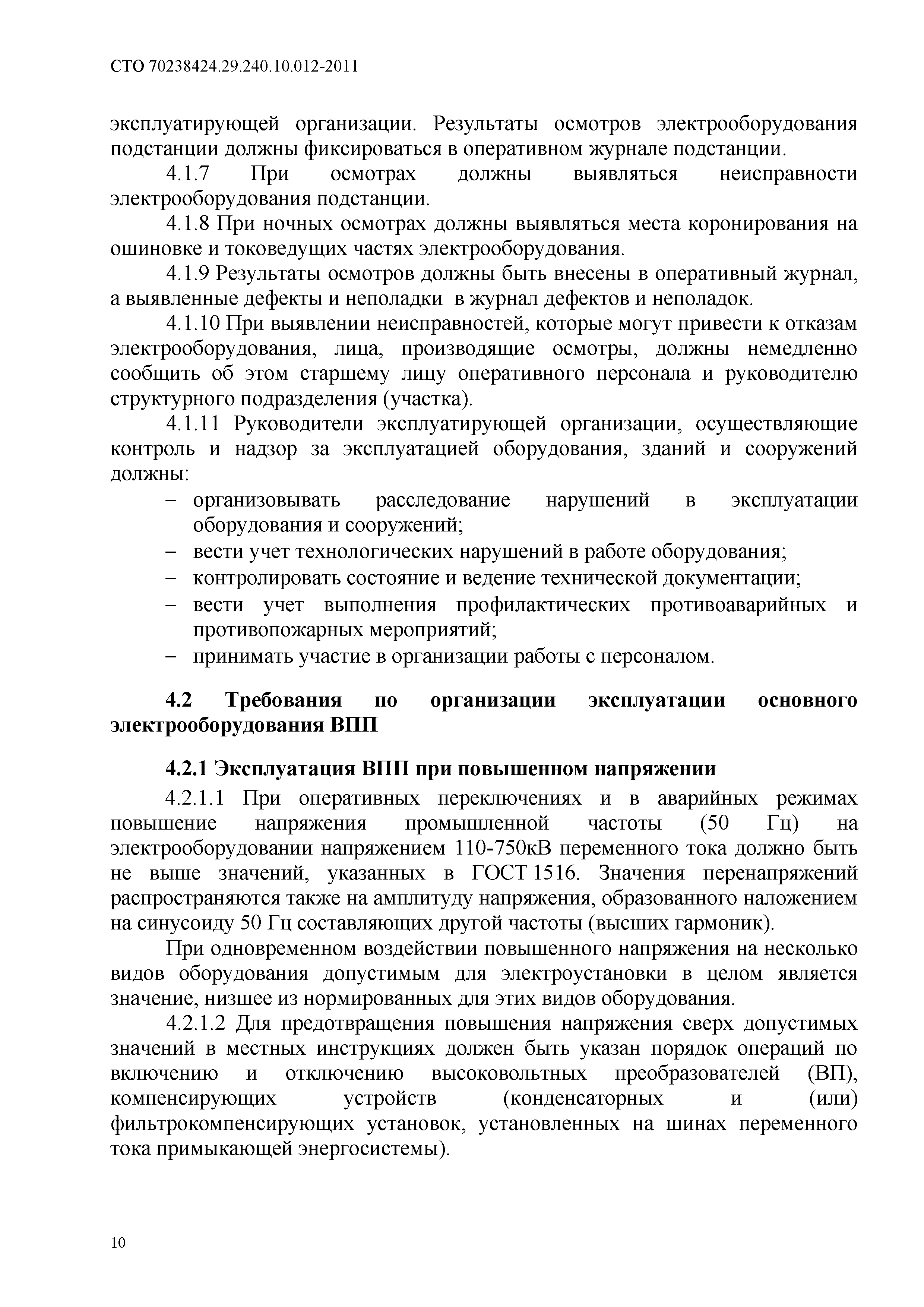 СТО 70238424.29.240.10.012-2011

эксплуатирующей организации. Результаты осмотров электрооборудования подстанции должны фиксироваться в оперативном журнале подстанции.

4.1.7 При осмотрах должны выявляться неисправности электрооборудования подстанции.

4.1.8 При ночных осмотрах должны выявляться места коронирования на ошиновке и токоведущих частях электрооборудования.

4.1.9 Результаты осмотров должны быть внесены в оперативный журнал, а выявленные дефекты и неполадки в журнал дефектов и неполадок.

4.1.10 При выявлении неисправностей, которые могут привести к отказам электрооборудования, лица, производящие осмотры, должны немедленно сообщить об этом старшему лицу оперативного персонала и руководителю структурного подразделения (участка).

4.1.11 Руководители эксплуатирующей организации, осуществляющие контроль и надзор за эксплуатацией оборудования, зданий и сооружений должны:

– организовывать расследование нарушений в эксплуатации оборудования и сооружений;
– вести учет технологических нарушений в работе оборудования;
– контролировать состояние и ведение технической документации;
– вести учет выполнения профилактических противоаварийных и противопожарных мероприятий;
– принимать участие в организации работы с персоналом.

4.2 Требования по организации эксплуатации основного электрооборудования ВПП

4.2.1 Эксплуатация ВПП при повышенном напряжении

4.2.1.1 При оперативных переключениях и в аварийных режимах повышение напряжения промышленной частоты (50 Гц) на электрооборудовании напряжением 110-750кВ переменного тока должно быть не выше значений, указанных в ГОСТ 1516. Значения перенапряжений распространяются также на амплитуду напряжения, образованного наложением на синусоиду 50 Гц составляющих другой частоты (высших гармоник).

При одновременном воздействии повышенного напряжения на несколько видов оборудования допустимым для электроустановки в целом является значение, низшее из нормированных для этих видов оборудования.

4.2.1.2 Для предотвращения повышения напряжения сверх допустимых значений в местных инструкциях должен быть указан порядок операций по включению и отключению высоковольтных преобразователей (ВП), компенсирующих устройств (конденсаторных и (или) фильтрокомпенсирующих установок, установленных на шинах переменного тока примыкающей энергосистемы).

10